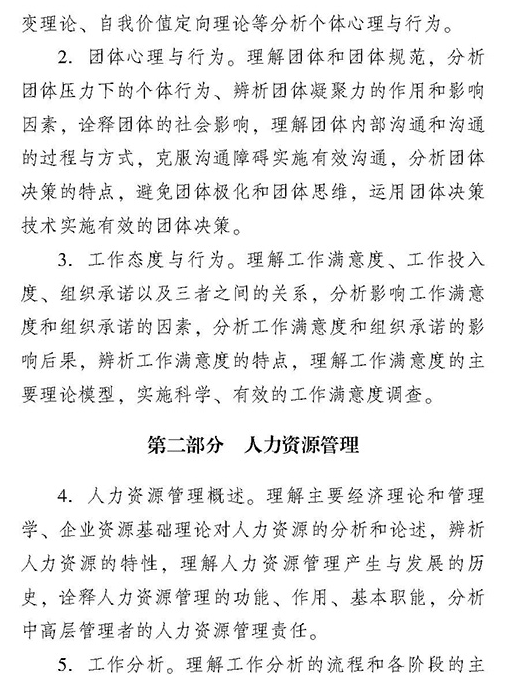 变理论、自我价值定向理论等分析个体心理与行为。

2. 团体心理与行为。理解团体和团体规范，分析团体压力下的个体行为、辨析团体凝聚力的作用和影响因素，诠释团体的社会影响，理解团体内部沟通和沟通的过程与方式，克服沟通障碍实施有效沟通，分析团体决策的特点，避免团体极化和团体思维，运用团体决策技术实施有效的团体决策。

3. 工作态度与行为。理解工作满意度、工作投入度、组织承诺以及三者之间的关系，分析影响工作满意度和组织承诺的因素，分析工作满意度和组织承诺的影响后果，辨析工作满意度的特点，理解工作满意度的主要理论模型，实施科学、有效的工作满意度调查。

第二部分　人力资源管理

4. 人力资源管理概述。理解主要经济理论和管理学、企业资源基础理论对人力资源的分析和论述，辨析人力资源的特性，理解人力资源管理产生与发展的历史，诠释人力资源管理的功能、作用、基本职能，分析中高层管理者的人力资源管理责任。

5. 工作分析。理解工作分析的流程和各阶段的主